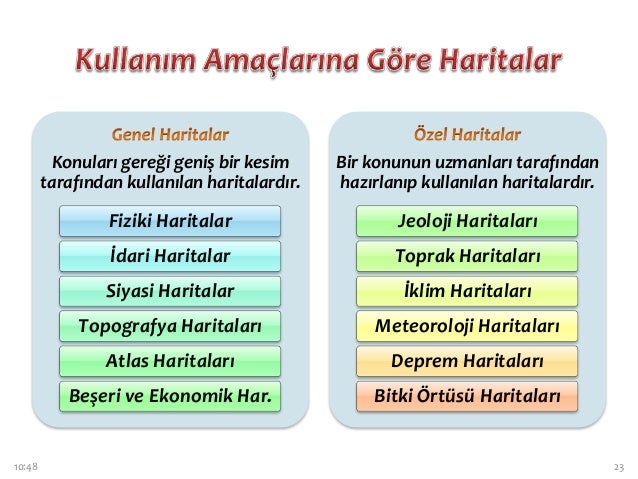 Kullanım Amaçlarına Göre Haritalar

Genel Haritalar

Konuları gereği geniş bir kesim tarafından kullanılan haritalardır.

Fiziki Haritalar

İdari Haritalar

Siyasi Haritalar

Topografya Haritaları

Atlas Haritaları

Beşeri ve Ekonomik Har.

Özel Haritalar

Bir konunun uzmanları tarafından hazırlanıp kullanılan haritalardır.

Jeoloji Haritaları

Toprak Haritaları

İklim Haritaları

Meteoroloji Haritaları

Deprem Haritaları

Bitki Örtüsü Haritaları

10:48

23